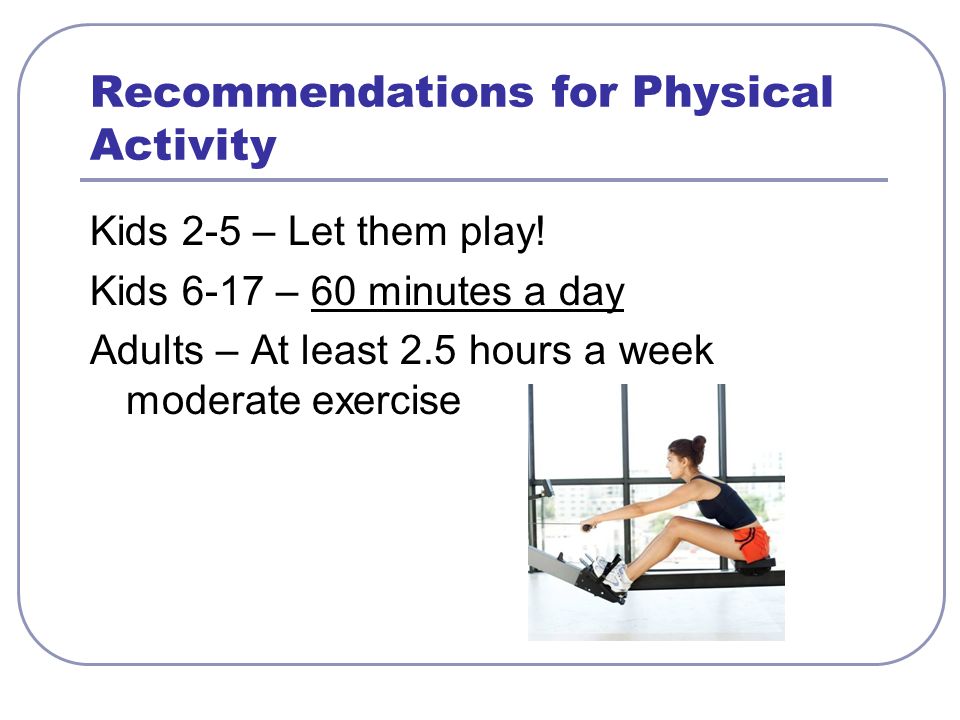 Recommendations for Physical Activity

Kids 2-5 – Let them play!

Kids 6-17 – 60 minutes a day

Adults – At least 2.5 hours a week moderate exercise